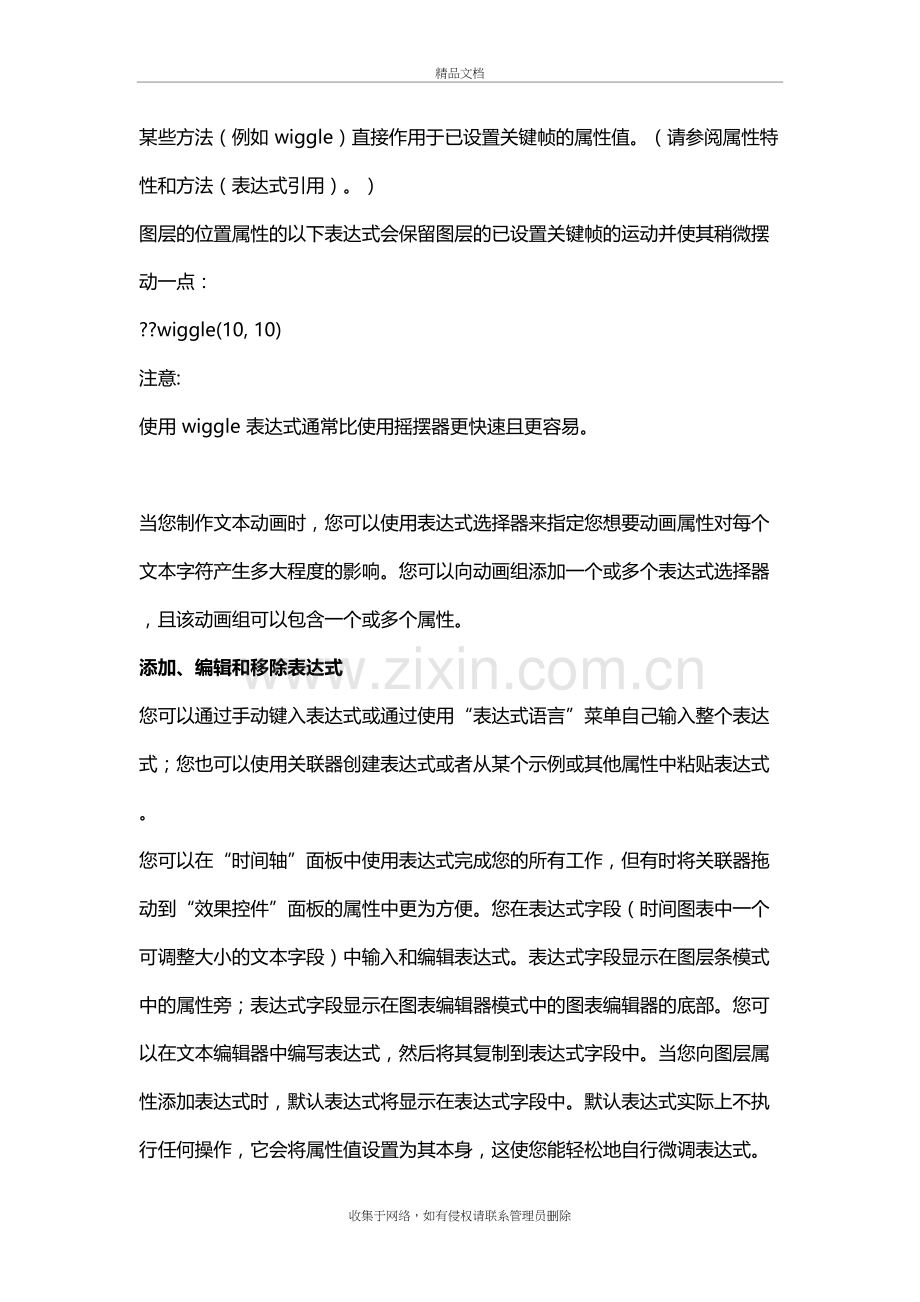 精品文档

某些方法（例如wiggle）直接作用于已设置关键帧的属性值。（请参阅属性特性和方法（表达式引用）。）

图层的位置属性的以下表达式会保留图层的已设置关键帧的运动并使其稍微摆动一点：

??wiggle(10, 10)

注意:

使用wiggle表达式通常比使用摇摆器更快速且更容易。

当您制作文本动画时，您可以使用表达式选择器来指定您想要动画属性对每个文本字符产生多大程度的影响。您可以向动画组添加一个或多个表达式选择器，且该动画组可以包含一个或多个属性。

添加、编辑和移除表达式

您可以通过手动键入表达式或通过使用“表达式语言”菜单自己输入整个表达式；您也可以使用关联器创建表达式或者从某个示例或其他属性中粘贴表达式。

您可以在“时间轴”面板中使用表达式完成您的所有工作，但有时将关联器拖动到“效果控件”面板的属性中更为方便。您在表达式字段（时间图表中一个可调整大小的文本字段）中输入和编辑表达式。表达式字段显示在图层条模式中的属性旁；表达式字段显示在图表编辑器模式中的图表编辑器的底部。您可以在文本编辑器中编写表达式，然后将其复制到表达式字段中。当您向图层属性添加表达式时，默认表达式将显示在表达式字段中。默认表达式实际上不执行任何操作，它会将属性值设置为其本身，这使您能轻松地自行微调表达式。

收集于网络，如有侵权请联系管理员删除

www.zixin.com.cn